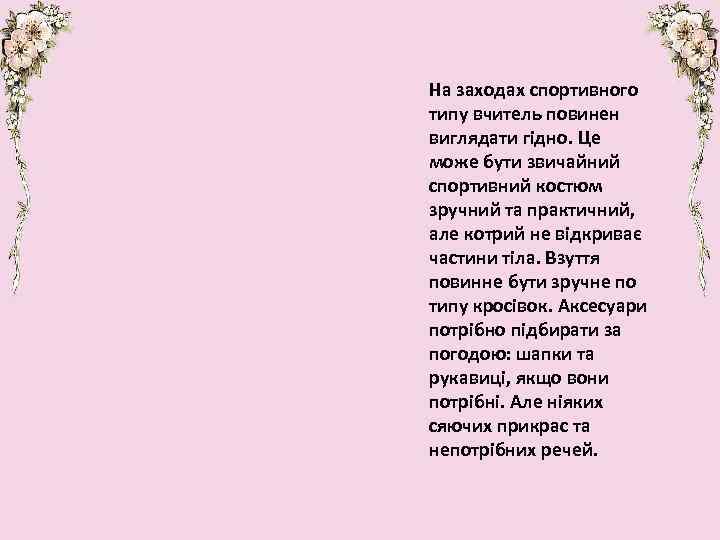 На заходах спортивного типу вчитель повинен виглядати гідно. Це може бути звичайний спортивний костюм зручний та практичний, але котрий не відкриває частини тіла. Взуття повинне бути зручне по типу кросівок. Аксесуари потрібно підбирати за погодою: шапки та рукавиці, якщо вони потрібні. Але ніяких сяючих прикрас та непотрібних речей.